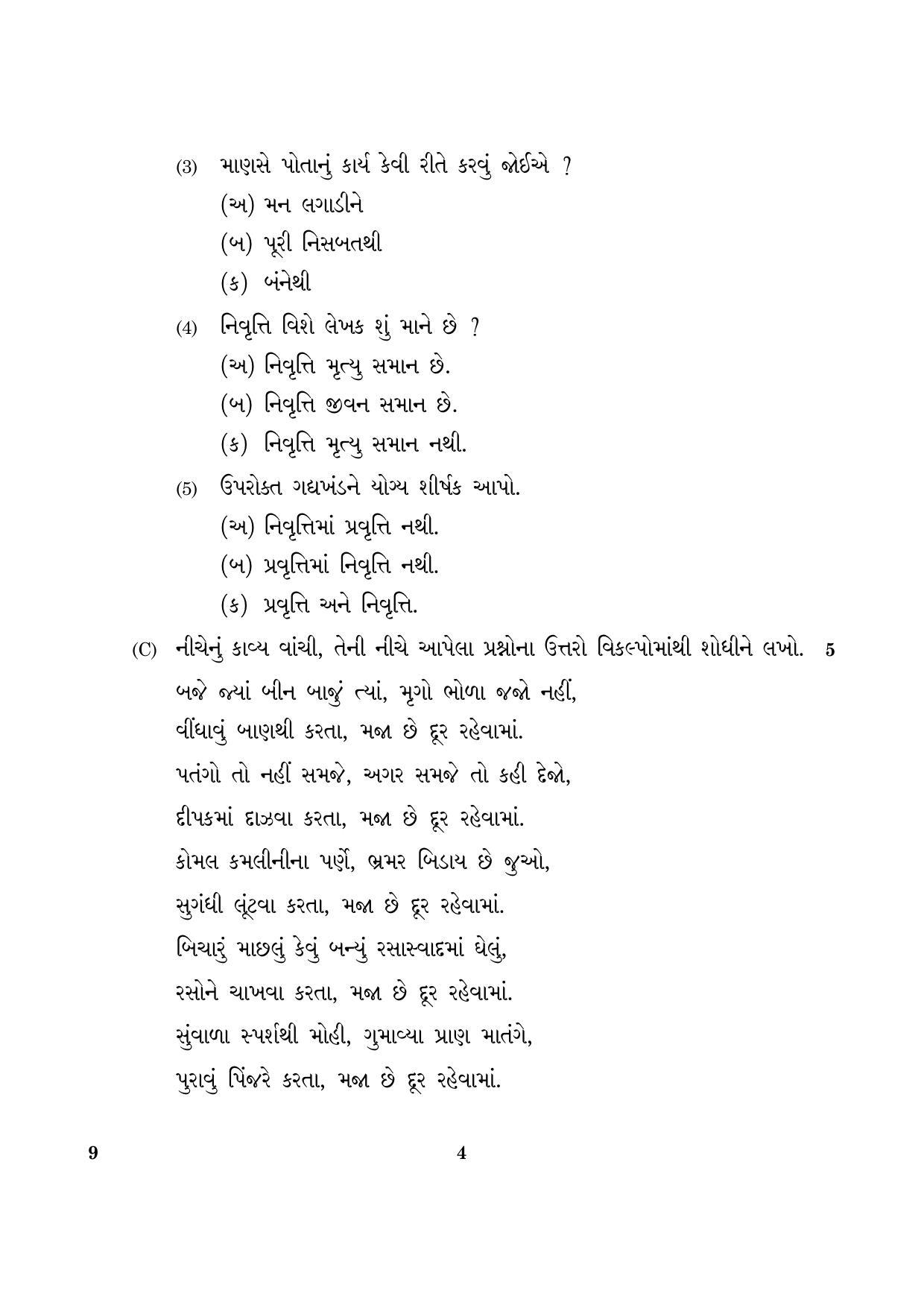 (3) માણસે પોતાનું કાર્ય કેવી રીતે કરવું જોઈએ ?

(અ) મન લગાડીને

(બ) પૂરી નિસબતથી

(ક) બંનેથી

(4) નિવૃત્તિ વિશે લેખક શું માને છે ?

(અ) નિવૃત્તિ મૃત્યુ સમાન છે.

(બ) નિવૃત્તિ જીવન સમાન છે.

(ક) નિવૃત્તિ મૃત્યુ સમાન નથી.

(5) ઉપરોક્ત ગદ્યખંડને યોગ્ય શીર્ષક આપો.

(અ) નિવૃત્તિમાં પ્રવૃત્તિ નથી.

(બ) પ્રવૃત્તિમાં નિવૃત્તિ નથી.

(ક) પ્રવૃત્તિ અને નિવૃત્તિ.

(C) નીચેનું કાવ્ય વાંચી, તેની નીચે આપેલા પ્રશ્નોના ઉત્તરો વિકલ્પોમાંથી શોધીને લખો. 5

બજે જ્યાં બીન બાજું ત્યાં, મૃગો ભોળા જજો નહીં,
વીંધાવું બાણથી કરતા, મજા છે દૂર રહેવામાં.
પતંગો તો નહીં સમજે, અગર સમજે તો કહી દેજો,
દીપકમાં દાઝવા કરતા, મજા છે દૂર રહેવામાં.
કોમલ કમલીનીના પર્ણે, ભ્રમર બિડાય છે જુઓ,
સુગંધી લૂંટવા કરતા, મજા છે દૂર રહેવામાં.
બિચારું માછલું કેવું બન્યું રસાસ્વાદમાં ઘેલું,
રસોને ચાખવા કરતા, મજા છે દૂર રહેવામાં.
સુંવાળા સ્પર્શથી મોહી, ગુમાવ્યા પ્રાણ માતંગે,
પુરાવું પિંજરે કરતા, મજા છે દૂર રહેવામાં.

9 4